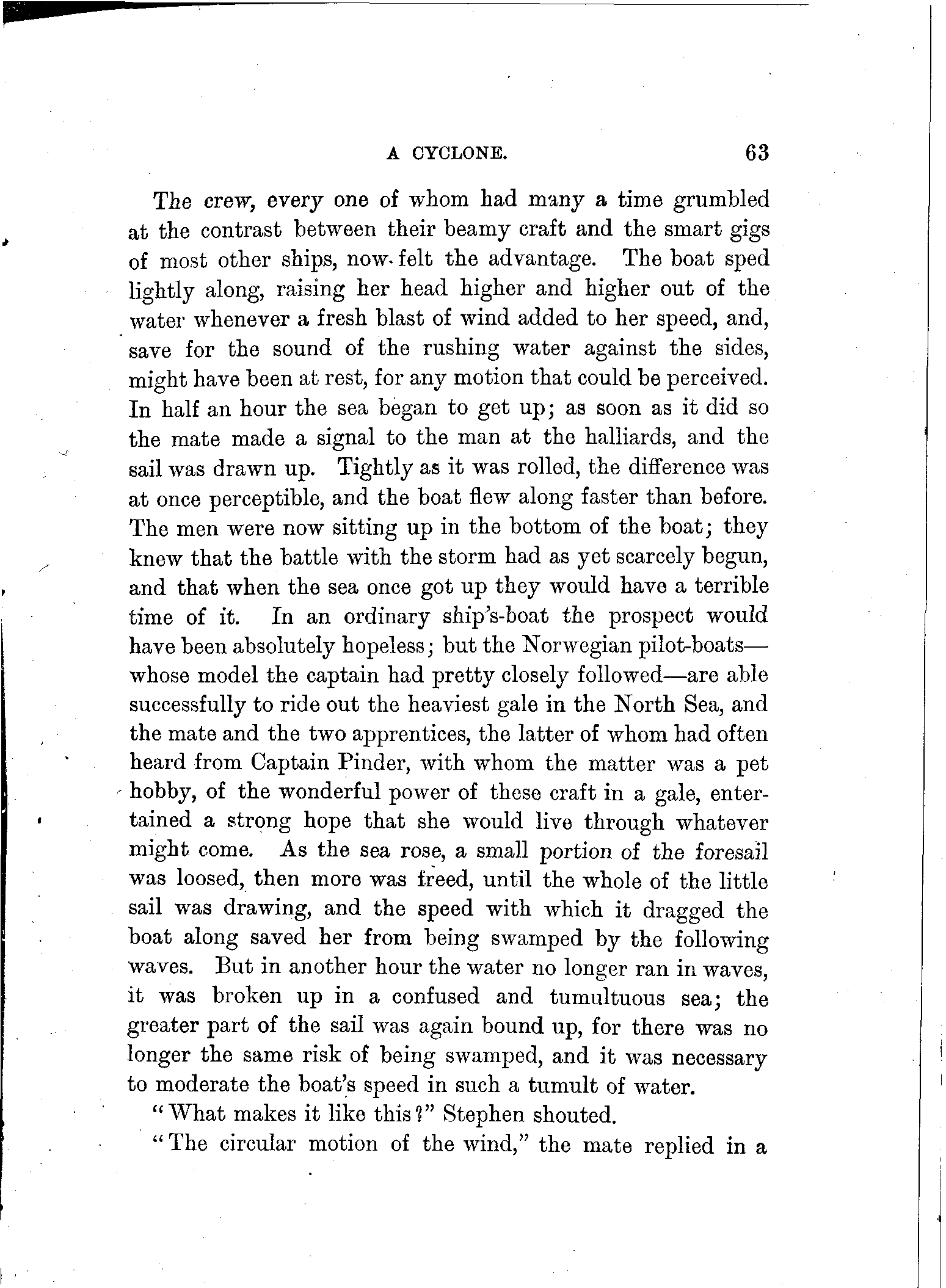 A CYCLONE. 63

The crew, every one of whom had many a time grumbled at the contrast between their beamy craft and the smart gigs of most other ships, now felt the advantage. The boat sped lightly along, raising her head higher and higher out of the water whenever a fresh blast of wind added to her speed, and, save for the sound of the rushing water against the sides, might have been at rest, for any motion that could be perceived. In half an hour the sea began to get up; as soon as it did so the mate made a signal to the man at the halliards, and the sail was drawn up. Tightly as it was rolled, the difference was at once perceptible, and the boat flew along faster than before. The men were now sitting up in the bottom of the boat; they knew that the battle with the storm had as yet scarcely begun, and that when the sea once got up they would have a terrible time of it. In an ordinary ship's-boat the prospect would have been absolutely hopeless; but the Norwegian pilot-boats—whose model the captain had pretty closely followed—are able successfully to ride out the heaviest gale in the North Sea, and the mate and the two apprentices, the latter of whom had often heard from Captain Pinder, with whom the matter was a pet hobby, of the wonderful power of these craft in a gale, entertained a strong hope that she would live through whatever might come. As the sea rose, a small portion of the foresail was loosed, then more was freed, until the whole of the little sail was drawing, and the speed with which it dragged the boat along saved her from being swamped by the following waves. But in another hour the water no longer ran in waves, it was broken up in a confused and tumultuous sea; the greater part of the sail was again bound up, for there was no longer the same risk of being swamped, and it was necessary to moderate the boat's speed in such a tumult of water.

"What makes it like this?" Stephen shouted.

"The circular motion of the wind," the mate replied in a